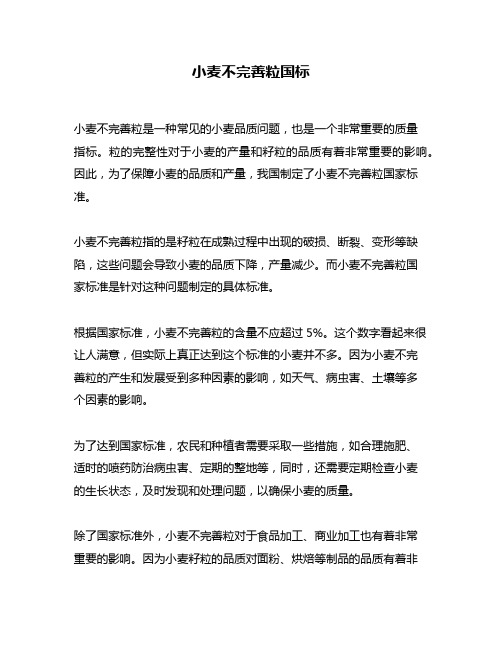 小麦不完善粒国标

小麦不完善粒是一种常见的小麦品质问题，也是一个非常重要的质量指标。粒的完整性对于小麦的产量和籽粒的品质有着非常重要的影响。因此，为了保障小麦的品质和产量，我国制定了小麦不完善粒国家标准。

小麦不完善粒指的是籽粒在成熟过程中出现的破损、断裂、变形等缺陷，这些问题会导致小麦的品质下降，产量减少。而小麦不完善粒国家标准是针对这种问题制定的具体标准。

根据国家标准，小麦不完善粒的含量不应超过 5%。这个数字看起来很让人满意，但实际上真正达到这个标准的小麦并不多。因为小麦不完善粒的产生和发展受到多种因素的影响，如天气、病虫害、土壤等多个因素的影响。

为了达到国家标准，农民和种植者需要采取一些措施，如合理施肥、适时的喷药防治病虫害、定期的整地等，同时，还需要定期检查小麦的生长状态，及时发现和处理问题，以确保小麦的质量。

除了国家标准外，小麦不完善粒对于食品加工、商业加工也有着非常重要的影响。因为小麦籽粒的品质对面粉、烘焙等制品的品质有着非